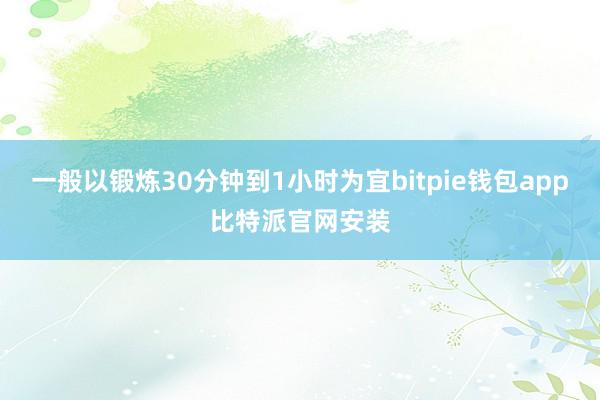 一般以锻炼30分钟到1小时为宜bitpie钱包app比特派官网安装